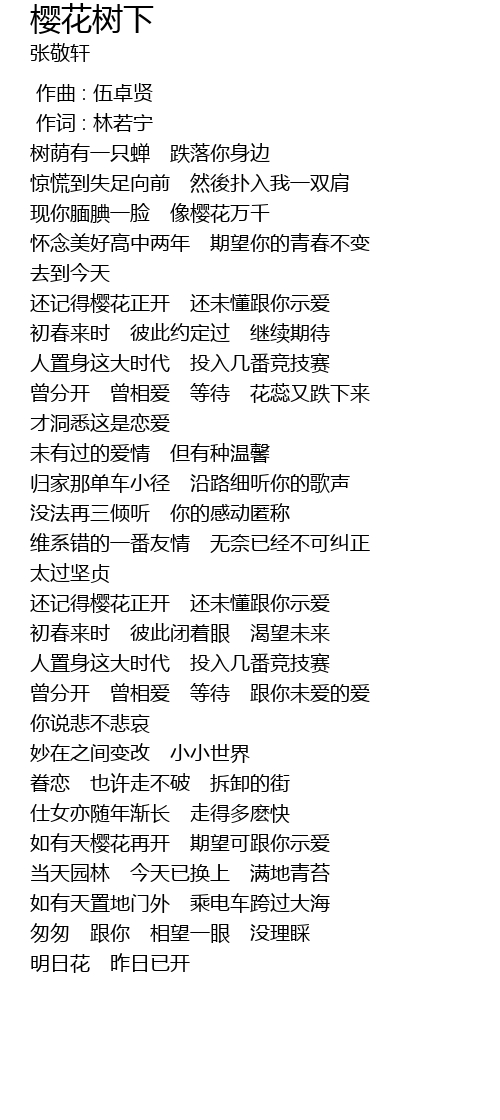 樱花树下
张敬轩

作曲 : 伍卓贤
作词 : 林若宁
树荫有一只蝉　跌落你身边
惊慌到失足向前　然後扑入我一双肩
现你腼腆一脸　像樱花万千
怀念美好高中两年　期望你的青春不变
去到今天
还记得樱花正开　还未懂跟你示爱
初春来时　彼此约定过　继续期待
人置身这大时代　投入几番竞技赛
曾分开　曾相爱　等待　花蕊又跌下来
才洞悉这是恋爱
未有过的爱情　但有种温馨
归家那单车小径　沿路细听你的歌声
没法再三倾听　你的感动匿称
维系错的一番友情　无奈已经不可纠正
太过坚贞
还记得樱花正开　还未懂跟你示爱
初春来时　彼此闭着眼　渴望未来
人置身这大时代　投入几番竞技赛
曾分开　曾相爱　等待　跟你未爱的爱
你说悲不悲哀
妙在之间变改　小小世界
眷恋　也许走不破　拆卸的街
仕女亦随年渐长　走得多麽快
如有天樱花再开　期望可跟你示爱
当天园林　今天已换上　满地青苔
如有天置地门外　乘电车跨过大海
匆匆　跟你　相望一眼　没理睬
明日花　昨日已开